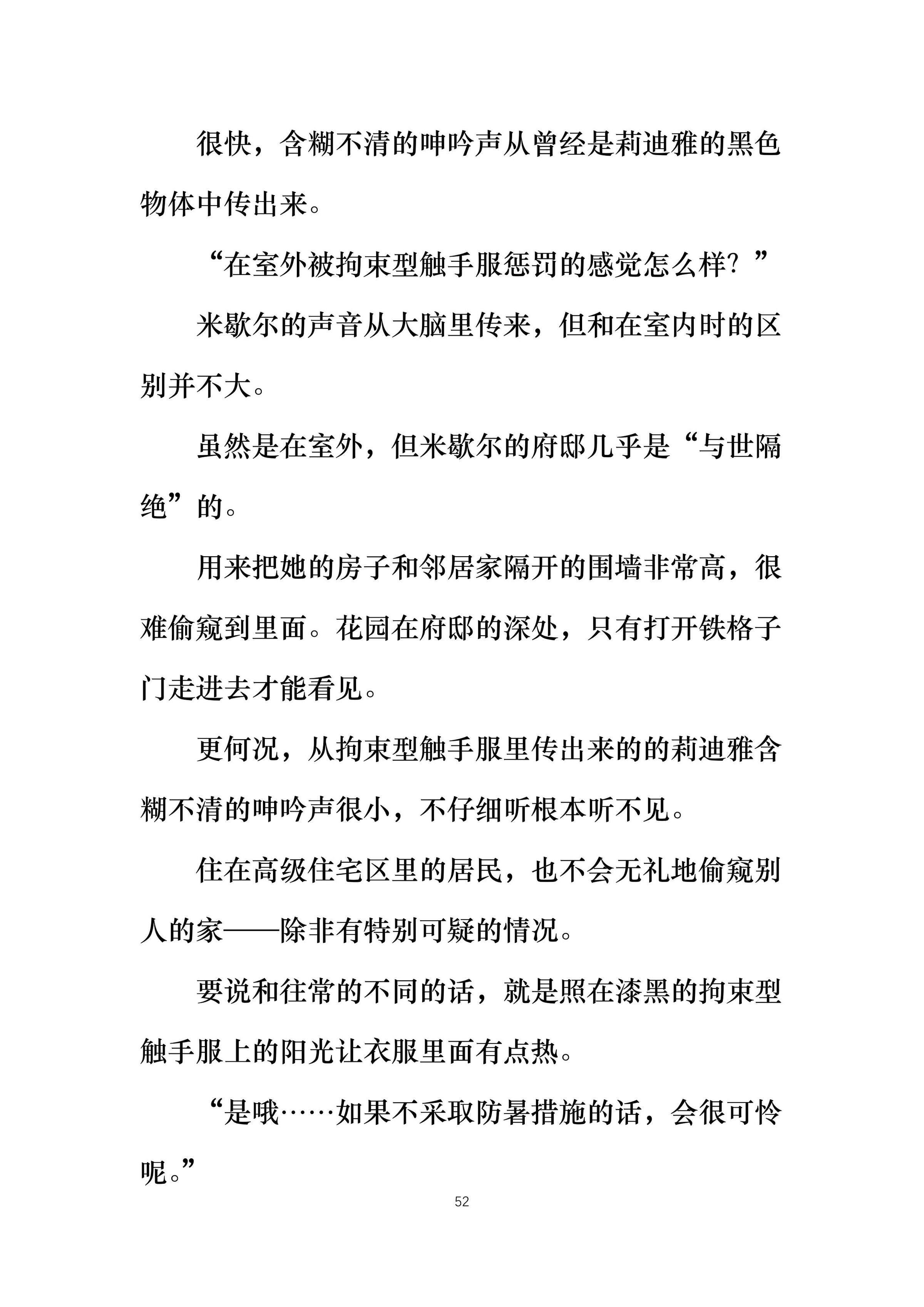 很快，含糊不清的呻吟声从曾经是莉迪雅的黑色物体中传出来。

“在室外被拘束型触手服惩罚的感觉怎么样？”

米歇尔的声音从大脑里传来，但和在室内时的区别并不大。

虽然是在室外，但米歇尔的府邸几乎是“与世隔绝”的。

用来把她的房子和邻居家隔开的围墙非常高，很难偷窥到里面。花园在府邸的深处，只有打开铁格子门走进去才能看见。

更何况，从拘束型触手服里传出来的的莉迪雅含糊不清的呻吟声很小，不仔细听根本听不见。

住在高级住宅区里的居民，也不会无礼地偷窥别人的家——除非有特别可疑的情况。

要说和往常的不同的话，就是照在漆黑的拘束型触手服上的阳光让衣服里面有点热。

“是哦……如果不采取防暑措施的话，会很可怜呢。”

52